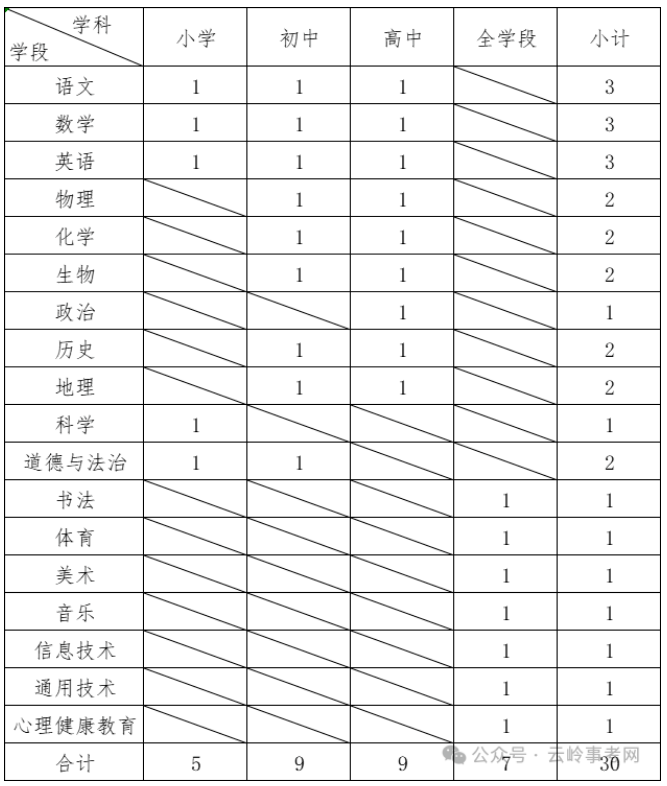 | 学科 学段 | 小学 | 初中 | 高中 | 全学段 | 小计 |
|---|---|---|---|---|---|
| 语文 | 1 | 1 | 1 |  | 3 |
| 数学 | 1 | 1 | 1 |  | 3 |
| 英语 | 1 | 1 | 1 |  | 3 |
| 物理 |  | 1 | 1 |  | 2 |
| 化学 |  | 1 | 1 |  | 2 |
| 生物 |  | 1 | 1 |  | 2 |
| 政治 |  |  | 1 |  | 1 |
| 历史 |  | 1 | 1 |  | 2 |
| 地理 |  | 1 | 1 |  | 2 |
| 科学 | 1 |  |  |  | 1 |
| 道德与法治 | 1 | 1 |  |  | 2 |
| 书法 |  |  |  | 1 | 1 |
| 体育 |  |  |  | 1 | 1 |
| 美术 |  |  |  | 1 | 1 |
| 音乐 |  |  |  | 1 | 1 |
| 信息技术 |  |  |  | 1 | 1 |
| 通用技术 |  |  |  | 1 | 1 |
| 心理健康教育 |  |  |  | 1 | 1 |
| 合计 | 5 | 9 | 9 | 7 | 30 |

公众号 · 云岭事考网